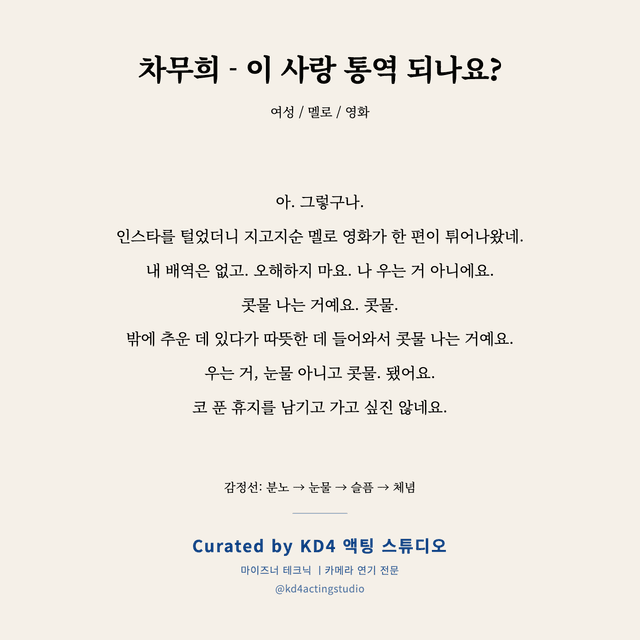 차무희 - 이 사랑 통역 되나요?

여성 / 멜로 / 영화

아. 그렇구나.

인스타를 털었더니 지고지순 멜로 영화가 한 편이 튀어나왔네.

내 배역은 없고. 오해하지 마요. 나 우는 거 아니에요.

콧물 나는 거예요. 콧물.

밖에 추운 데 있다가 따뜻한 데 들어와서 콧물 나는 거예요.

우는 거, 눈물 아니고 콧물. 됐어요.

코 푼 휴지를 남기고 가고 싶진 않네요.

감정선: 분노 → 눈물 → 슬픔 → 체념

Curated by KD4 액팅 스튜디오

마이즈너 테크닉 | 카메라 연기 전문

@kd4actingstudio